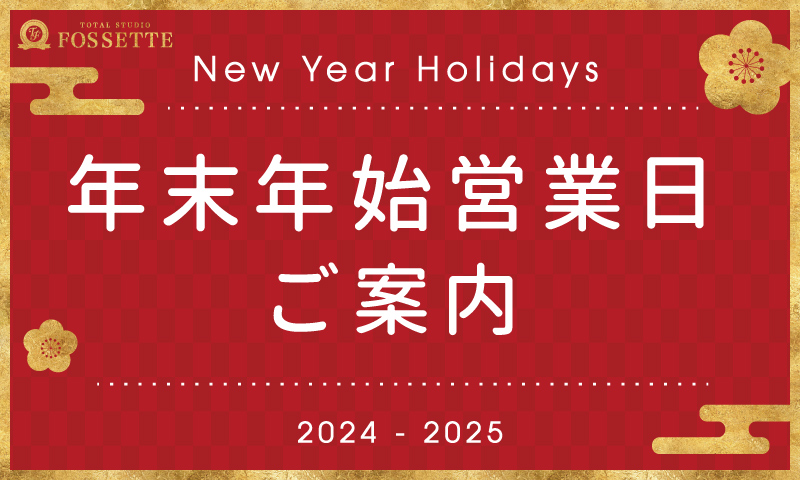 TF TOTAL STUDIO FOSSETTE

New Year Holidays

年末年始営業日
ご案内

2024 - 2025